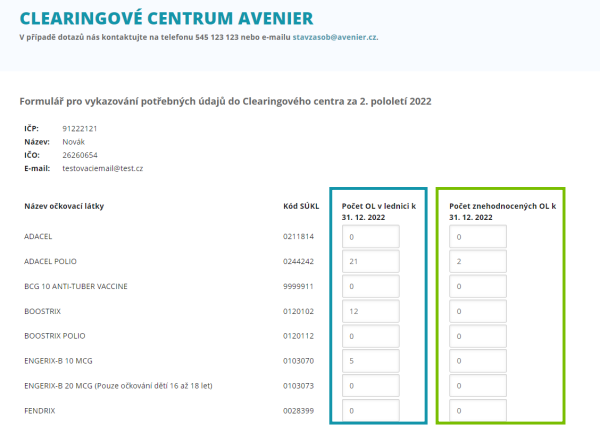 CLEARINGOVÉ CENTRUM AVENIER
V případě dotazů nás kontaktujte na telefonu 545 123 123 nebo e-mailu stavzasob@avenier.cz.

Formulář pro vykazování potřebných údajů do Clearingového centra za 2. pololetí 2022

IČP: 91222121
Název: Novák
IČO: 26260654
E-mail: testovaciemail@test.cz

| Název očkovací látky | Kód SÚKL | Počet OL v lednici k 31. 12. 2022 | Počet znehodnocených OL k 31. 12. 2022 |
|---|---|---|---|
| ADACEL | 0211814 | 0 | 0 |
| ADACEL POLIO | 0244242 | 21 | 2 |
| BCG 10 ANTI-TUBER VACCINE | 9999911 | 0 | 0 |
| BOOSTRIX | 0120102 | 12 | 0 |
| BOOSTRIX POLIO | 0120112 | 0 | 0 |
| ENGERIX-B 10 MCG | 0103070 | 5 | 0 |
| ENGERIX-B 20 MCG (Pouze očkování dětí 16 až 18 let) | 0103073 | 0 | 0 |
| FENDRIX | 0028399 | 0 | 0 |